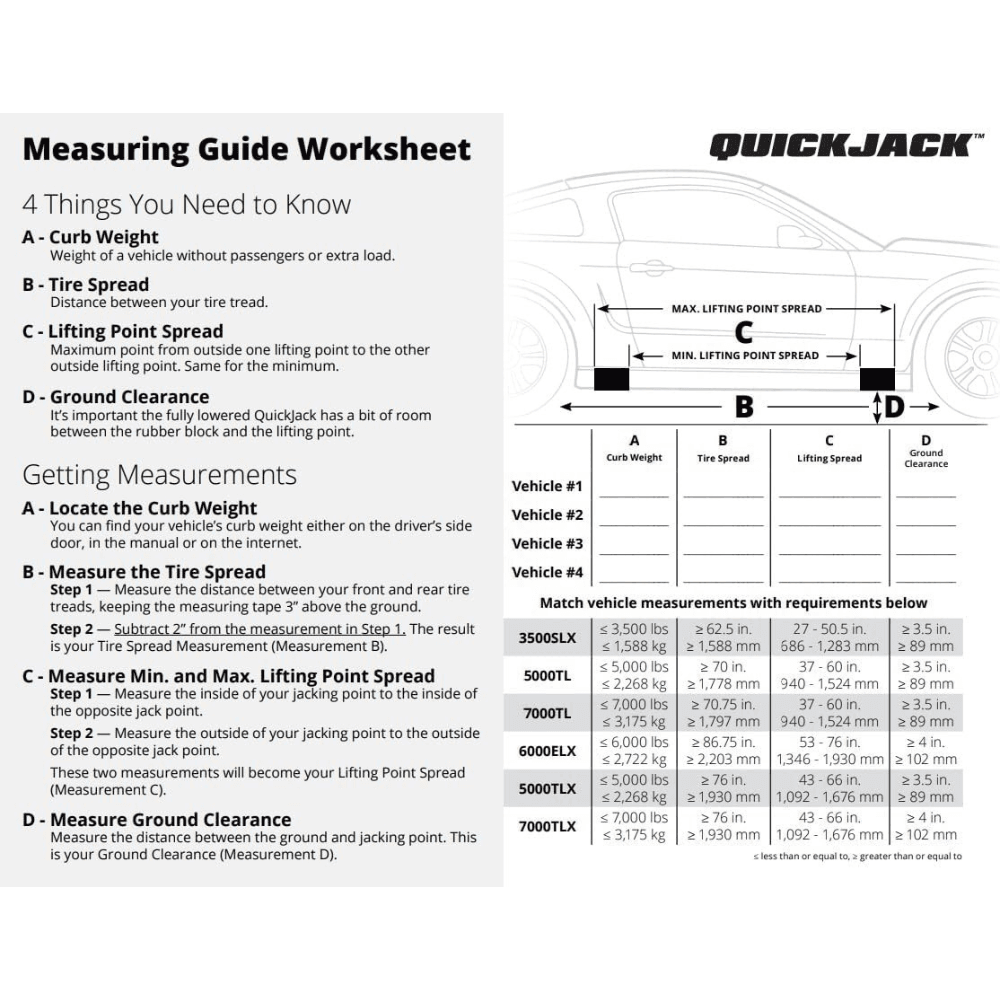 Measuring Guide Worksheet

4 Things You Need to Know

A - Curb Weight
Weight of a vehicle without passengers or extra load.

B - Tire Spread
Distance between your tire tread.

C - Lifting Point Spread
Maximum point from outside one lifting point to the other outside lifting point. Same for the minimum.

D - Ground Clearance
It's important the fully lowered QuickJack has a bit of room between the rubber block and the lifting point.

Getting Measurements

A - Locate the Curb Weight
You can find your vehicle's curb weight either on the driver's side door, in the manual or on the internet.

B - Measure the Tire Spread
Step 1 — Measure the distance between your front and rear tire treads, keeping the measuring tape 3" above the ground.

Step 2 — Subtract 2" from the measurement in Step 1. The result is your Tire Spread Measurement (Measurement B).

C - Measure Min. and Max. Lifting Point Spread
Step 1 — Measure the inside of your jacking point to the inside of the opposite jack point.

Step 2 — Measure the outside of your jacking point to the outside of the opposite jack point.

These two measurements will become your Lifting Point Spread (Measurement C).

D - Measure Ground Clearance
Measure the distance between the ground and jacking point. This is your Ground Clearance (Measurement D).

QUICKJACK™

MAX. LIFTING POINT SPREAD
C
MIN. LIFTING POINT SPREAD
B
D

| | A Curb Weight | B Tire Spread | C Lifting Spread | D Ground Clearance |
|---|---|---|---|---|
| Vehicle #1 | | | | |
| Vehicle #2 | | | | |
| Vehicle #3 | | | | |
| Vehicle #4 | | | | |

Match vehicle measurements with requirements below

| | | | | |
|---|---|---|---|---|
| 3500SLX | ≤ 3,500 lbs ≤ 1,588 kg | ≥ 62.5 in. ≥ 1,588 mm | 27 - 50.5 in. 686 - 1,283 mm | ≥ 3.5 in. ≥ 89 mm |
| 5000TL | ≤ 5,000 lbs ≤ 2,268 kg | ≥ 70 in. ≥ 1,778 mm | 37 - 60 in. 940 - 1,524 mm | ≥ 3.5 in. ≥ 89 mm |
| 7000TL | ≤ 7,000 lbs ≤ 3,175 kg | ≥ 70.75 in. ≥ 1,797 mm | 37 - 60 in. 940 - 1,524 mm | ≥ 3.5 in. ≥ 89 mm |
| 6000ELX | ≤ 6,000 lbs ≤ 2,722 kg | ≥ 86.75 in. ≥ 2,203 mm | 53 - 76 in. 1,346 - 1,930 mm | ≥ 4 in. ≥ 102 mm |
| 5000TLX | ≤ 5,000 lbs ≤ 2,268 kg | ≥ 76 in. ≥ 1,930 mm | 43 - 66 in. 1,092 - 1,676 mm | ≥ 3.5 in. ≥ 89 mm |
| 7000TLX | ≤ 7,000 lbs ≤ 3,175 kg | ≥ 76 in. ≥ 1,930 mm | 43 - 66 in. 1,092 - 1,676 mm | ≥ 4 in. ≥ 102 mm |

≤ less than or equal to, ≥ greater than or equal to